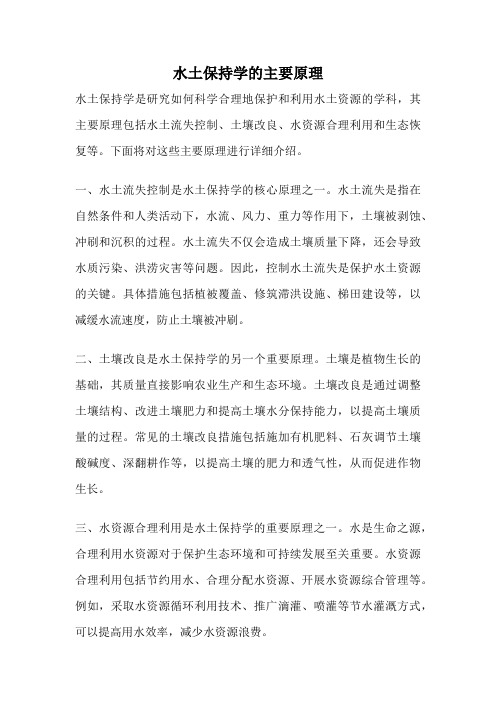 水土保持学的主要原理

水土保持学是研究如何科学合理地保护和利用水土资源的学科，其主要原理包括水土流失控制、土壤改良、水资源合理利用和生态恢复等。下面将对这些主要原理进行详细介绍。

一、水土流失控制是水土保持学的核心原理之一。水土流失是指在自然条件和人类活动下，水流、风力、重力等作用下，土壤被剥蚀、冲刷和沉积的过程。水土流失不仅会造成土壤质量下降，还会导致水质污染、洪涝灾害等问题。因此，控制水土流失是保护水土资源的关键。具体措施包括植被覆盖、修筑滞洪设施、梯田建设等，以减缓水流速度，防止土壤被冲刷。

二、土壤改良是水土保持学的另一个重要原理。土壤是植物生长的基础，其质量直接影响农业生产和生态环境。土壤改良是通过调整土壤结构、改进土壤肥力和提高土壤水分保持能力，以提高土壤质量的过程。常见的土壤改良措施包括施加有机肥料、石灰调节土壤酸碱度、深翻耕作等，以提高土壤的肥力和透气性，从而促进作物生长。

三、水资源合理利用是水土保持学的重要原理之一。水是生命之源，合理利用水资源对于保护生态环境和可持续发展至关重要。水资源合理利用包括节约用水、合理分配水资源、开展水资源综合管理等。例如，采取水资源循环利用技术、推广滴灌、喷灌等节水灌溉方式，可以提高用水效率，减少水资源浪费。